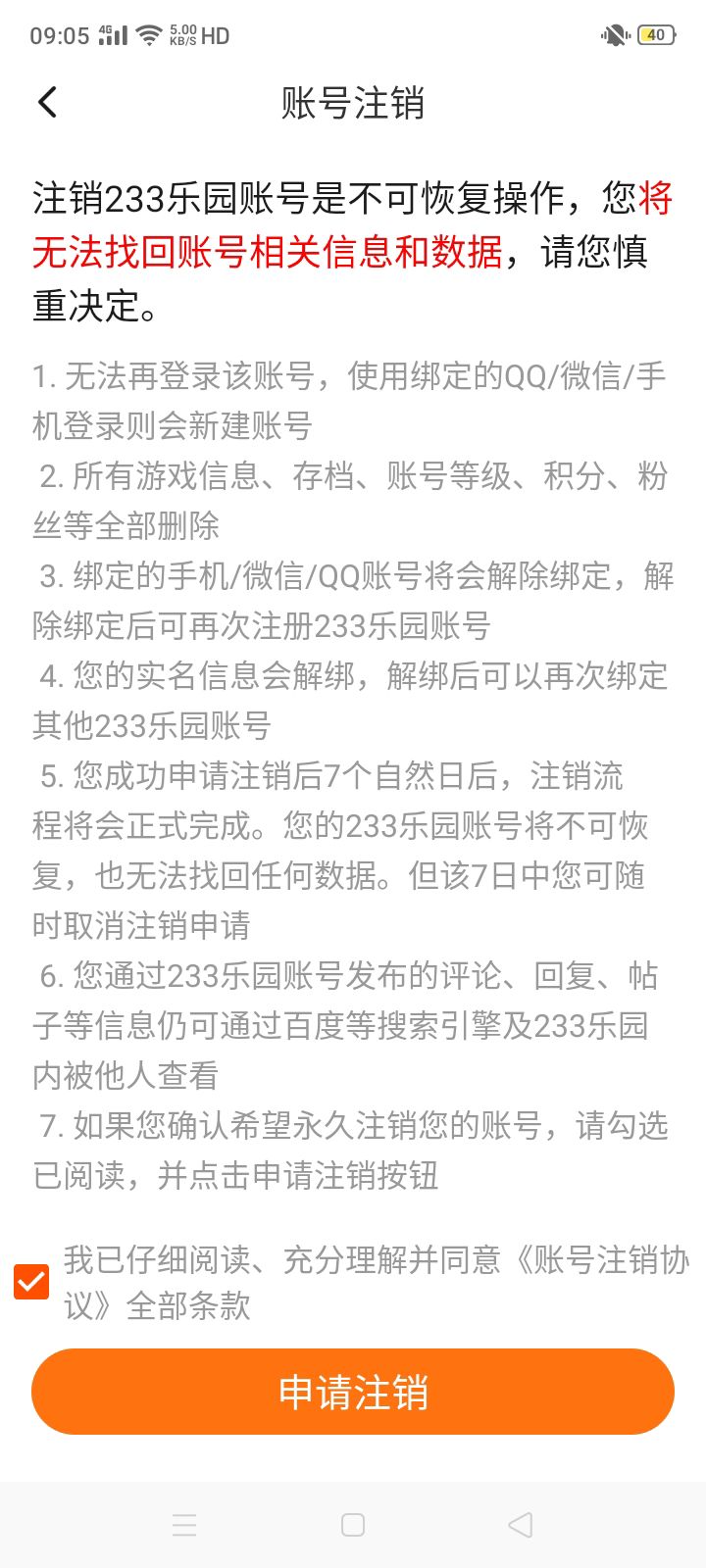 09:05 4G 5.00 KB/S HD 40

账号注销

注销233乐园账号是不可恢复操作，您将无法找回账号相关信息和数据，请您慎重决定。

1. 无法再登录该账号，使用绑定的QQ/微信/手机登录则会新建账号
2. 所有游戏信息、存档、账号等级、积分、粉丝等全部删除
3. 绑定的手机/微信/QQ账号将会解除绑定，解除绑定后可再次注册233乐园账号
4. 您的实名信息会解绑，解绑后可以再次绑定其他233乐园账号
5. 您成功申请注销后7个自然日后，注销流程将会正式完成。您的233乐园账号将不可恢复，也无法找回任何数据。但该7日中您可随时取消注销申请
6. 您通过233乐园账号发布的评论、回复、帖子等信息仍可通过百度等搜索引擎及233乐园内被他人查看
7. 如果您确认希望永久注销您的账号，请勾选已阅读，并点击申请注销按钮

我已仔细阅读、充分理解并同意《账号注销协议》全部条款

申请注销